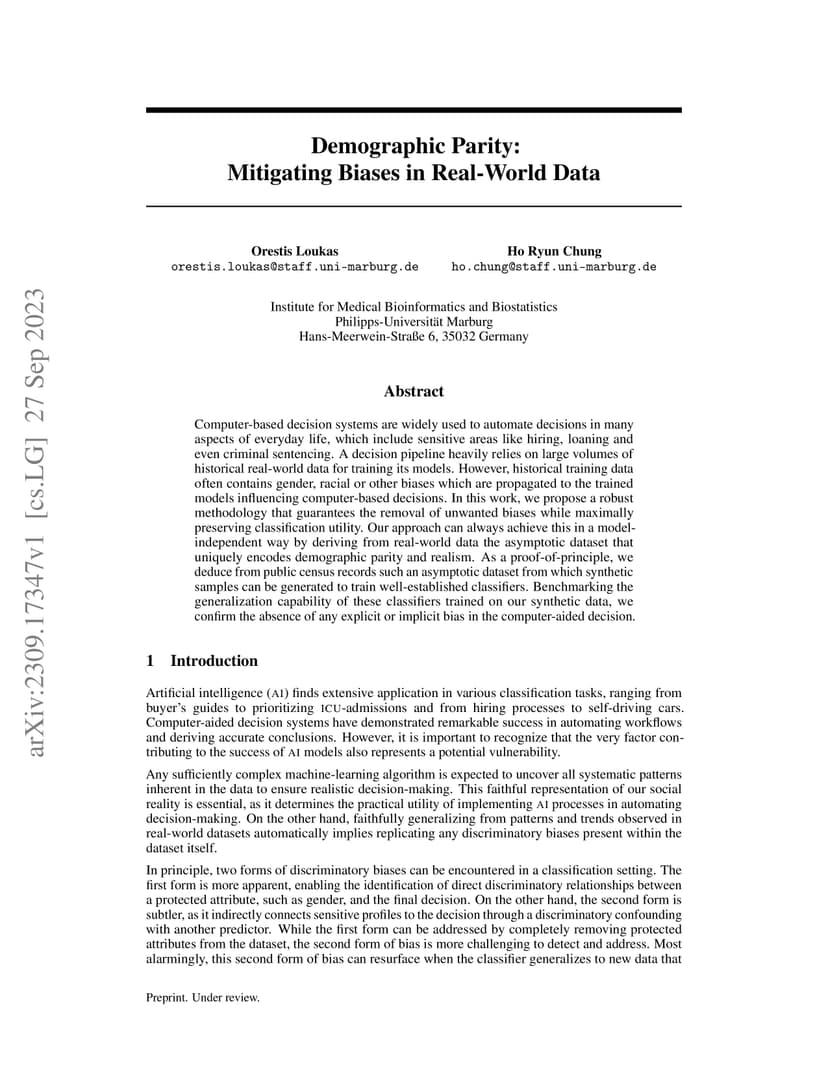 arXiv:2309.17347v1 [cs.LG] 27 Sep 2023

Demographic Parity:
Mitigating Biases in Real-World Data

Orestis Loukas
orestis.loukas@staff.uni-marburg.de

Ho Ryun Chung
ho.chung@staff.uni-marburg.de

Institute for Medical Bioinformatics and Biostatistics
Philipps-Universität Marburg
Hans-Meerwein-Straße 6, 35032 Germany

Abstract

Computer-based decision systems are widely used to automate decisions in many aspects of everyday life, which include sensitive areas like hiring, loaning and even criminal sentencing. A decision pipeline heavily relies on large volumes of historical real-world data for training its models. However, historical training data often contains gender, racial or other biases which are propagated to the trained models influencing computer-based decisions. In this work, we propose a robust methodology that guarantees the removal of unwanted biases while maximally preserving classification utility. Our approach can always achieve this in a model-independent way by deriving from real-world data the asymptotic dataset that uniquely encodes demographic parity and realism. As a proof-of-principle, we deduce from public census records such an asymptotic dataset from which synthetic samples can be generated to train well-established classifiers. Benchmarking the generalization capability of these classifiers trained on our synthetic data, we confirm the absence of any explicit or implicit bias in the computer-aided decision.

1 Introduction

Artificial intelligence (AI) finds extensive application in various classification tasks, ranging from buyer's guides to prioritizing ICU-admissions and from hiring processes to self-driving cars. Computer-aided decision systems have demonstrated remarkable success in automating workflows and deriving accurate conclusions. However, it is important to recognize that the very factor contributing to the success of AI models also represents a potential vulnerability.

Any sufficiently complex machine-learning algorithm is expected to uncover all systematic patterns inherent in the data to ensure realistic decision-making. This faithful representation of our social reality is essential, as it determines the practical utility of implementing AI processes in automating decision-making. On the other hand, faithfully generalizing from patterns and trends observed in real-world datasets automatically implies replicating any discriminatory biases present within the dataset itself.

In principle, two forms of discriminatory biases can be encountered in a classification setting. The first form is more apparent, enabling the identification of direct discriminatory relationships between a protected attribute, such as gender, and the final decision. On the other hand, the second form is subtler, as it indirectly connects sensitive profiles to the decision through a discriminatory confounding with another predictor. While the first form can be addressed by completely removing protected attributes from the dataset, the second form of bias is more challenging to detect and address. Most alarmingly, this second form of bias can resurface when the classifier generalizes to new data that

Preprint. Under review.